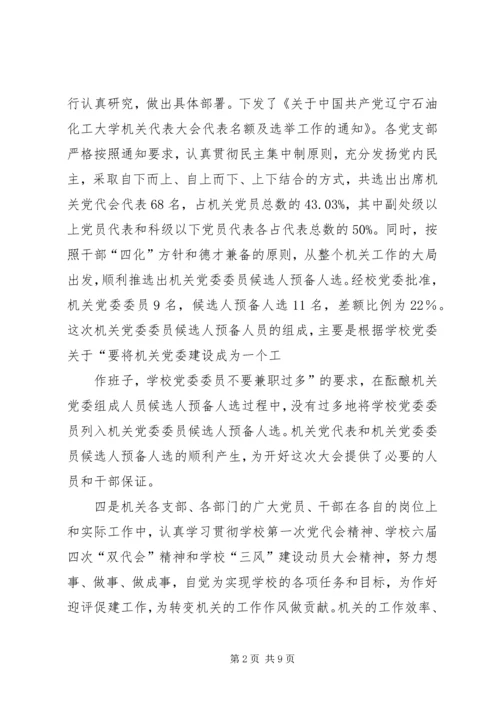 行认真研究，做出具体部署。下发了《关于中国共产党辽宁石油化工大学机关代表大会代表名额及选举工作的通知》。各党支部严格按照通知要求，认真贯彻民主集中制原则，充分发扬党内民主，采取自下而上、自上而下、上下结合的方式，共选出出席机关党代会代表68名，占机关党员总数的43.03%，其中副处级以上党员代表和科级以下党员代表各占代表总数的50%。同时，按照干部“四化”方针和德才兼备的原则，从整个机关工作的大局出发，顺利推选出机关党委委员候选人预备人选。经校党委批准，机关党委委员9名，候选人预备人选11名，差额比例为22%。这次机关党委委员候选人预备人员的组成，主要是根据学校党委关于“要将机关党委建设成为一个工

作班子，学校党委委员不要兼职过多”的要求，在酝酿机关党委组成人员候选人预备人选过程中，没有过多地将学校党委委员列入机关党委委员候选人预备人选。机关党代表和机关党委委员候选人预备人选的顺利产生，为开好这次大会提供了必要的人员和干部保证。

四是机关各支部、各部门的广大党员、干部在各自的岗位上和实际工作中，认真学习贯彻学校第一次党代会精神、学校六届四次“双代会”精神和学校“三风”建设动员大会精神，努力想事、做事、做成事，自觉为实现学校的各项任务和目标，为作好迎评促建工作，为转变机关的工作作风做贡献。机关的工作效率、

第2页 共9页